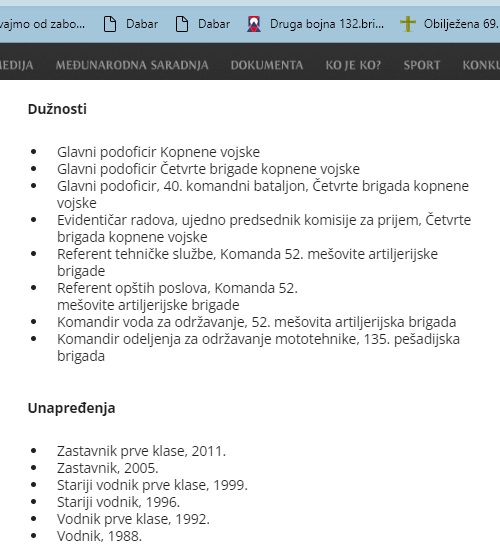 vajmo od zabo... Dabar Dabar Druga bojna 132.bri... Obilježena 69.

MEDIJA MEĐUNARODNA SARADNJA DOKUMENTA KO JE KO? SPORT KONKU

**Dužnosti**

- Glavni podoficir Kopnene vojske
- Glavni podoficir Četvrte brigade kopnene vojske
- Glavni podoficir, 40. komandni bataljon, Četvrte brigada kopnene vojske
- Evidentičar radova, ujedno predsednik komisije za prijem, Četvrte brigada kopnene vojske
- Referent tehničke službe, Komanda 52. mešovite artiljerijske brigade
- Referent opštih poslova, Komanda 52. mešovite artiljerijske brigade
- Komandir voda za održavanje, 52. mešovita artiljerijska brigada
- Komandir odeljenja za održavanje mototehnike, 135. pešadijska brigada

**Unapređenja**

- Zastavnik prve klase, 2011.
- Zastavnik, 2005.
- Stariji vodnik prve klase, 1999.
- Stariji vodnik, 1996.
- Vodnik prve klase, 1992.
- Vodnik, 1988.